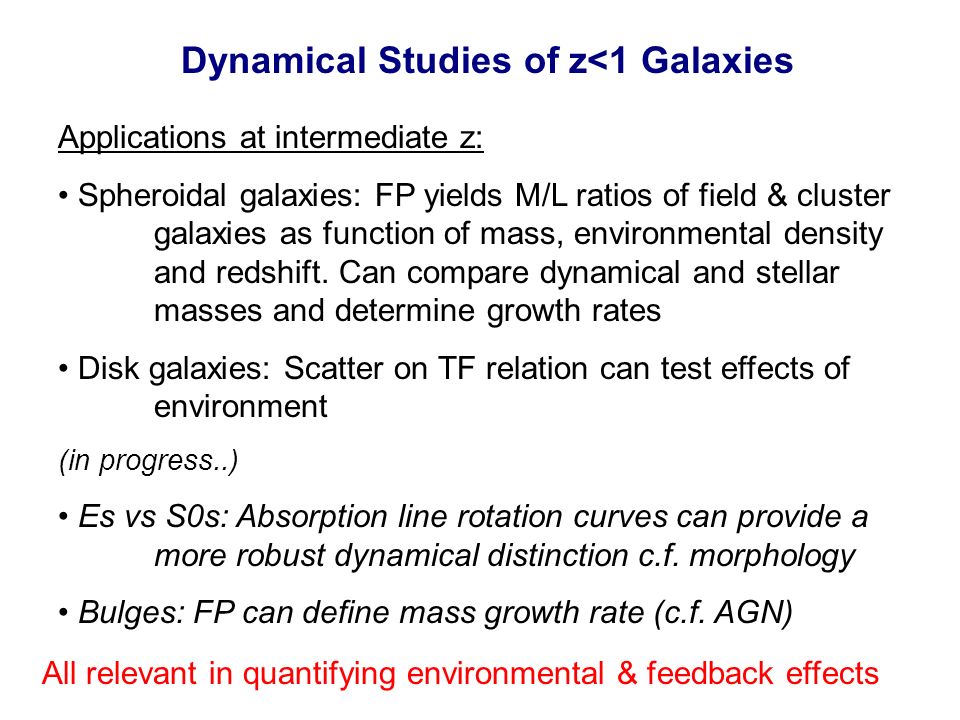 Dynamical Studies of z<1 Galaxies

Applications at intermediate z:

• Spheroidal galaxies: FP yields M/L ratios of field & cluster galaxies as function of mass, environmental density and redshift. Can compare dynamical and stellar masses and determine growth rates

• Disk galaxies: Scatter on TF relation can test effects of environment

(in progress..)

• Es vs S0s: Absorption line rotation curves can provide a more robust dynamical distinction c.f. morphology

• Bulges: FP can define mass growth rate (c.f. AGN)

All relevant in quantifying environmental & feedback effects